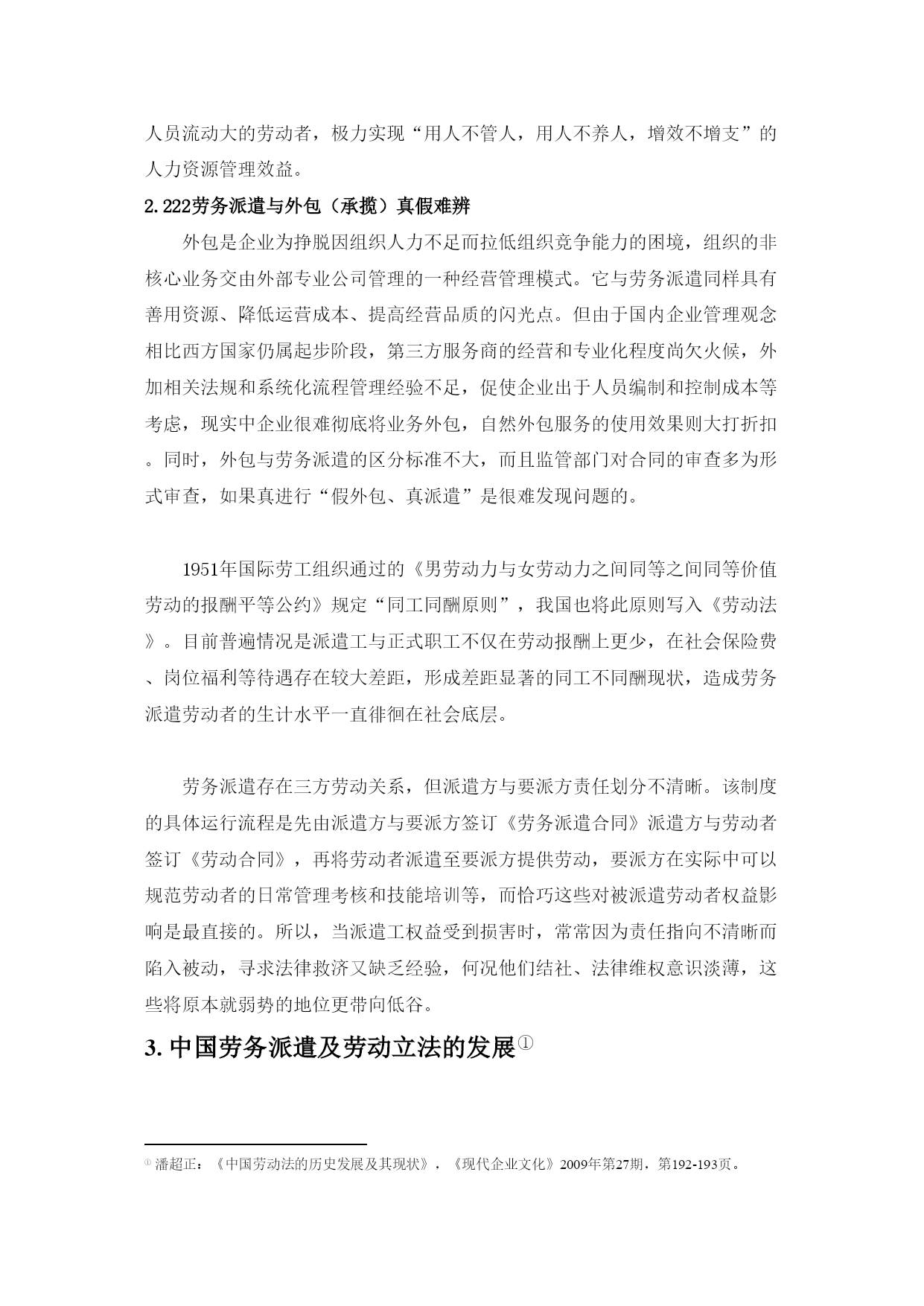 人员流动大的劳动者，极力实现“用人不管人，用人不养人，增效不增支”的人力资源管理效益。

2.222劳务派遣与外包（承揽）真假难辨

外包是企业为挣脱因组织人力不足而拉低组织竞争能力的困境，组织的非核心业务交由外部专业公司管理的一种经营管理模式。它与劳务派遣同样具有善用资源、降低运营成本、提高经营品质的闪光点。但由于国内企业管理观念相比西方国家仍属起步阶段，第三方服务商的经营和专业化程度尚欠火候，外加相关法规和系统化流程管理经验不足，促使企业出于人员编制和控制成本等考虑，现实中企业很难彻底将业务外包，自然外包服务的使用效果则大打折扣。同时，外包与劳务派遣的区分标准不大，而且监管部门对合同的审查多为形式审查，如果真进行“假外包、真派遣”是很难发现问题的。

1951年国际劳工组织通过的《男劳动力与女劳动力之间同等之间同等价值劳动的报酬平等公约》规定“同工同酬原则”，我国也将此原则写入《劳动法》。目前普遍情况是派遣工与正式职工不仅在劳动报酬上更少，在社会保险费、岗位福利等待遇存在较大差距，形成差距显著的同工不同酬现状，造成劳务派遣劳动者的生计水平一直徘徊在社会底层。

劳务派遣存在三方劳动关系，但派遣方与要派方责任划分不清晰。该制度的具体运行流程是先由派遣方与要派方签订《劳务派遣合同》派遣方与劳动者签订《劳动合同》，再将劳动者派遣至要派方提供劳动，要派方在实际中可以规范劳动者的日常管理考核和技能培训等，而恰巧这些对被派遣劳动者权益影响是最直接的。所以，当派遣工权益受到损害时，常常因为责任指向不清晰而陷入被动，寻求法律救济又缺乏经验，何况他们结社、法律维权意识淡薄，这些将原本就弱势的地位更带向低谷。

3. 中国劳务派遣及劳动立法的发展①

① 潘超正：《中国劳动法的历史发展及其现状》，《现代企业文化》2009年第27期，第192-193页。